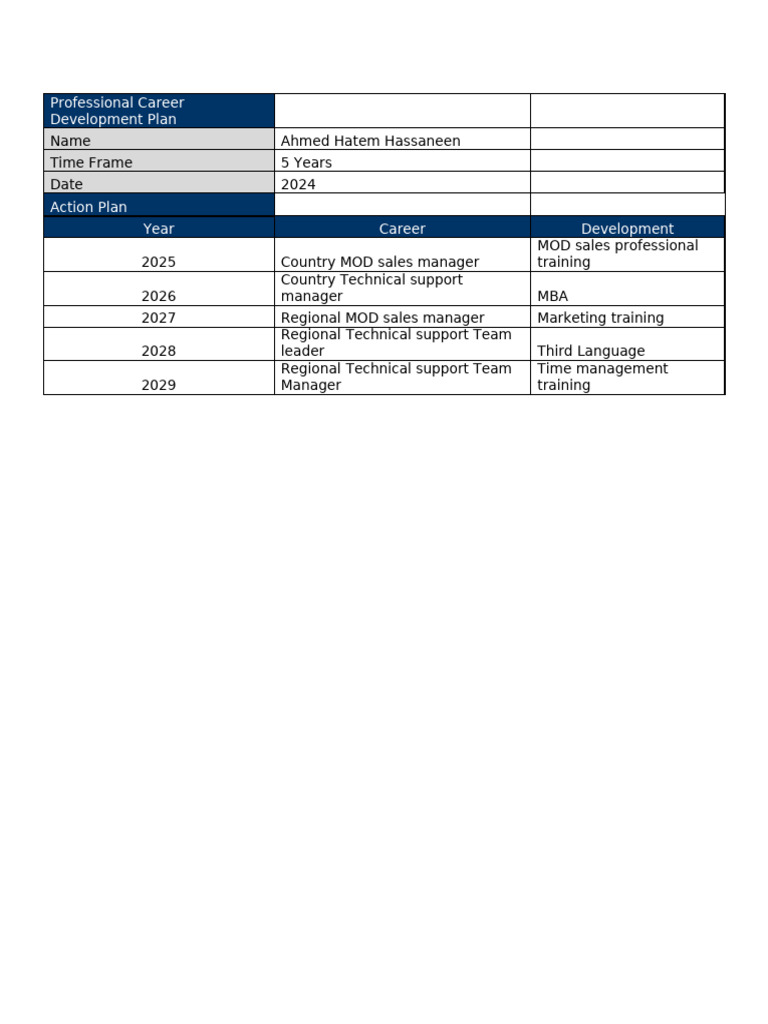 | Professional Career Development Plan | | |
|---|---|---|
| Name | Ahmed Hatem Hassaneen | |
| Time Frame | 5 Years | |
| Date | 2024 | |
| Action Plan | | |
| Year | Career | Development |
| 2025 | Country MOD sales manager | MOD sales professional training |
| 2026 | Country Technical support manager | MBA |
| 2027 | Regional MOD sales manager | Marketing training |
| 2028 | Regional Technical support Team leader | Third Language |
| 2029 | Regional Technical support Team Manager | Time management training |